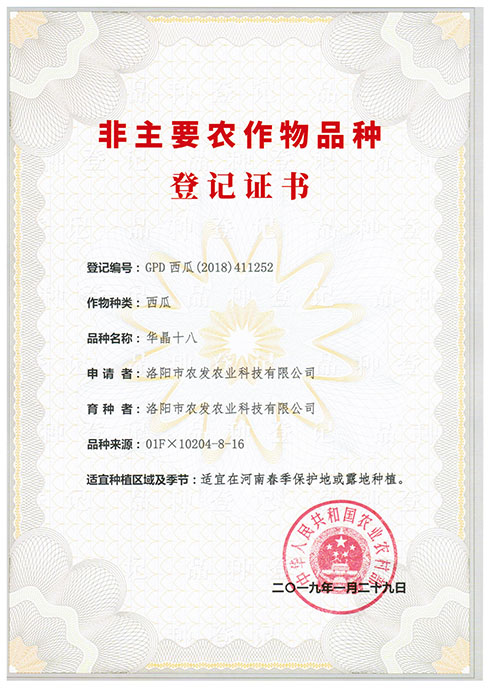 非主要农作物品种
登记证书

登记编号：GPD 西瓜(2018)411252

作物种类：西瓜

品种名称：华晶十八

申 请 者：洛阳市农发农业科技有限公司

育 种 者：洛阳市农发农业科技有限公司

品种来源：01F×10204-8-16

适宜种植区域及季节：适宜在河南春季保护地或露地种植。

中华人民共和国农业农村部

二〇一九年一月二十九日